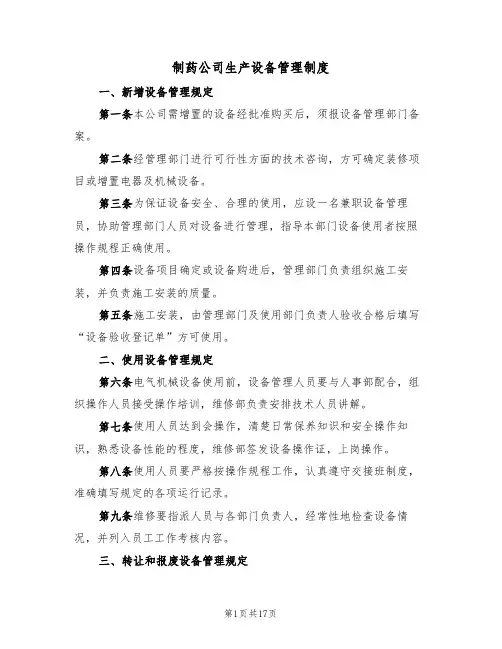 制药公司生产设备管理制度

一、新增设备管理规定

第一条本公司需增置的设备经批准购买后，须报设备管理部门备案。

第二条经管理部门进行可行性方面的技术咨询，方可确定装修项目或增置电器及机械设备。

第三条为保证设备安全、合理的使用，应设一名兼职设备管理员，协助管理部门人员对设备进行管理，指导本部门设备使用者按照操作规程正确使用。

第四条设备项目确定或设备购进后，管理部门负责组织施工安装，并负责施工安装的质量。

第五条施工安装，由管理部门及使用部门负责人验收合格后填写“设备验收登记单”方可使用。

二、使用设备管理规定

第六条电气机械设备使用前，设备管理人员要与人事部配合，组织操作人员接受操作培训，维修部负责安排技术人员讲解。

第七条使用人员达到会操作，清楚日常保养知识和安全操作知识，熟悉设备性能的程度，维修部签发设备操作证，上岗操作。

第八条使用人员要严格按操作规程工作，认真遵守交接班制度，准确填写规定的各项运行记录。

第九条维修要指派人员与各部门负责人，经常性地检查设备情况，并列入员工工作考核内容。

三、转让和报废设备管理规定

第1页共17页